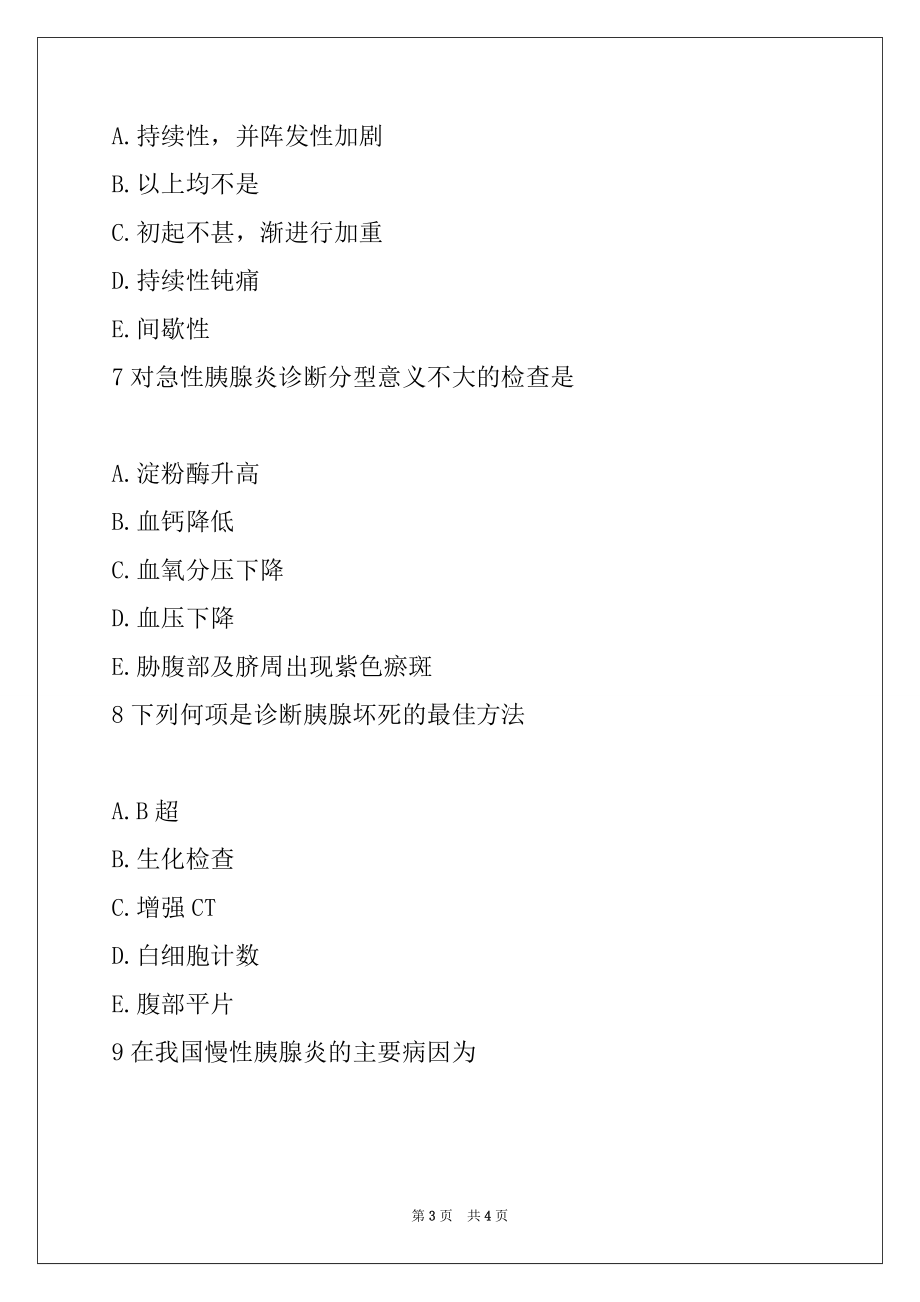 A.持续性，并阵发性加剧

B.以上均不是

C.初起不甚，渐进行加重

D.持续性钝痛

E.间歇性

7 对急性胰腺炎诊断分型意义不大的检查是

A.淀粉酶升高

B.血钙降低

C.血氧分压下降

D.血压下降

E.胁腹部及脐周出现紫色瘀斑

8 下列何项是诊断胰腺坏死的最佳方法

A.B 超

B.生化检查

C.增强 CT

D.白细胞计数

E.腹部平片

9 在我国慢性胰腺炎的主要病因为

第 3 页 共 4 页